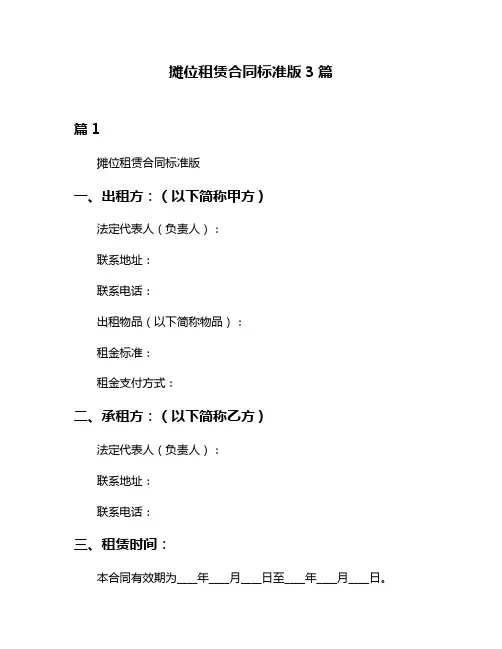 摊位租赁合同标准版 3 篇

篇 1

摊位租赁合同标准版

一、出租方：（以下简称甲方）

法定代表人（负责人）：

联系地址：

联系电话：

出租物品（以下简称物品）：

租金标准：

租金支付方式：

二、承租方：（以下简称乙方）

法定代表人（负责人）：

联系地址：

联系电话：

三、租赁时间：

本合同有效期为____年____月____日至____年____月____日。